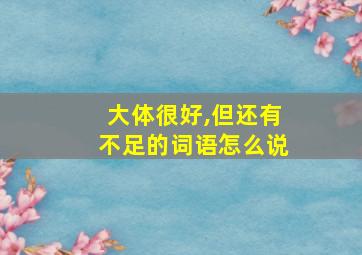 大体很好,但还有不足的词语怎么说